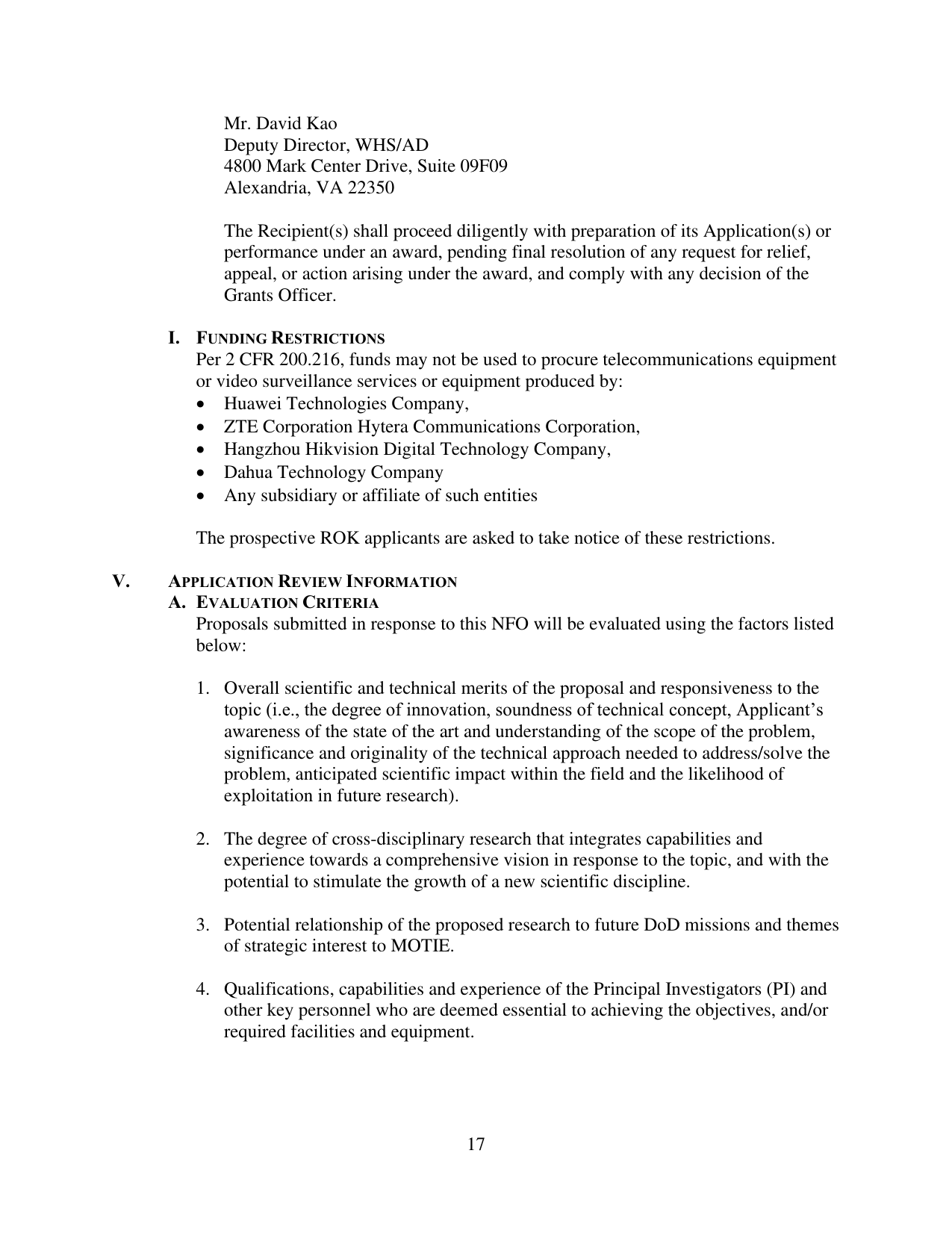 Mr. David Kao
Deputy Director, WHS/AD
4800 Mark Center Drive, Suite 09F09
Alexandria, VA 22350

The Recipient(s) shall proceed diligently with preparation of its Application(s) or performance under an award, pending final resolution of any request for relief, appeal, or action arising under the award, and comply with any decision of the Grants Officer.

I. FUNDING RESTRICTIONS
Per 2 CFR 200.216, funds may not be used to procure telecommunications equipment or video surveillance services or equipment produced by:
• Huawei Technologies Company,
• ZTE Corporation Hytera Communications Corporation,
• Hangzhou Hikvision Digital Technology Company,
• Dahua Technology Company
• Any subsidiary or affiliate of such entities

The prospective ROK applicants are asked to take notice of these restrictions.

V. APPLICATION REVIEW INFORMATION
A. EVALUATION CRITERIA
Proposals submitted in response to this NFO will be evaluated using the factors listed below:

1. Overall scientific and technical merits of the proposal and responsiveness to the topic (i.e., the degree of innovation, soundness of technical concept, Applicant's awareness of the state of the art and understanding of the scope of the problem, significance and originality of the technical approach needed to address/solve the problem, anticipated scientific impact within the field and the likelihood of exploitation in future research).

2. The degree of cross-disciplinary research that integrates capabilities and experience towards a comprehensive vision in response to the topic, and with the potential to stimulate the growth of a new scientific discipline.

3. Potential relationship of the proposed research to future DoD missions and themes of strategic interest to MOTIE.

4. Qualifications, capabilities and experience of the Principal Investigators (PI) and other key personnel who are deemed essential to achieving the objectives, and/or required facilities and equipment.

17